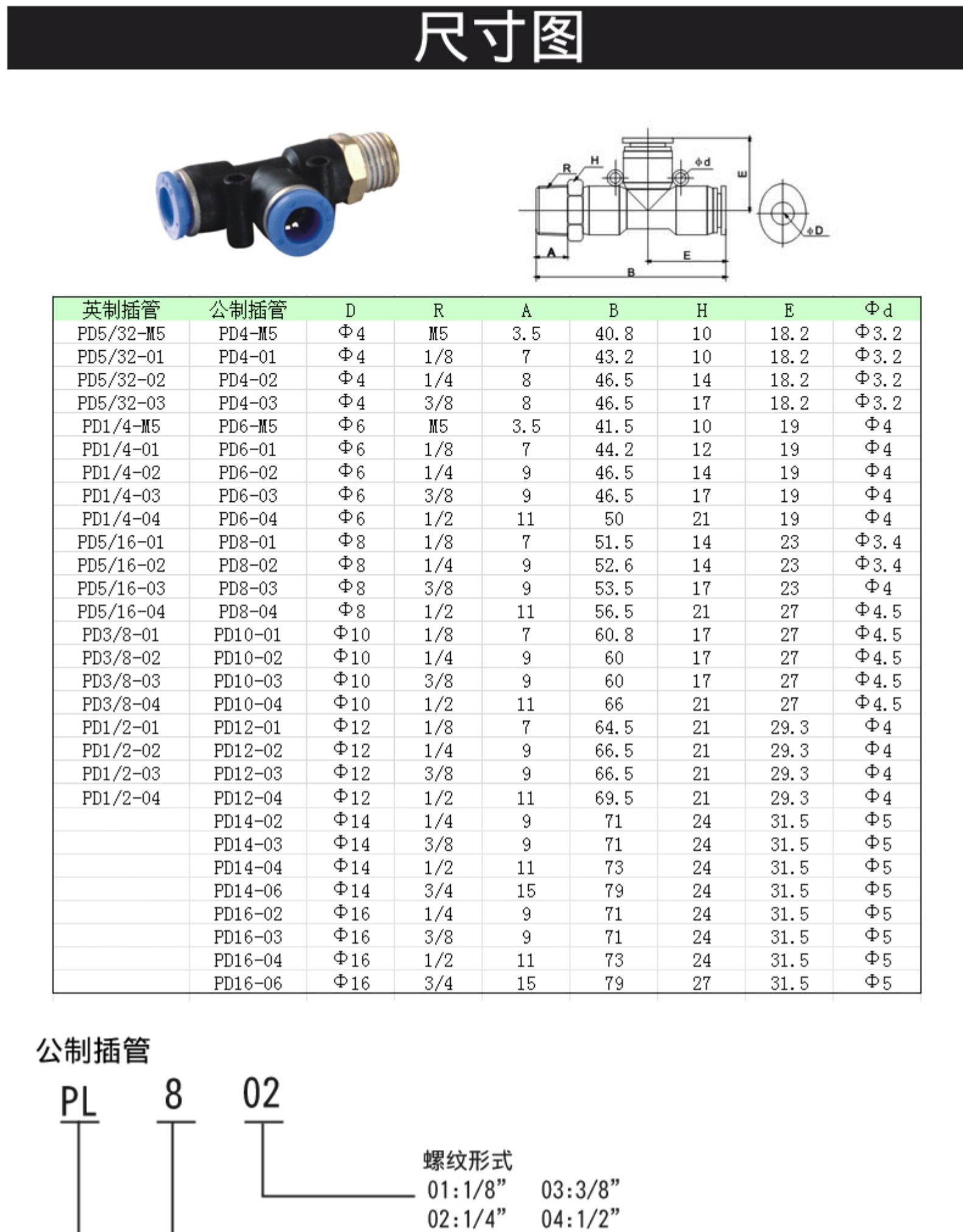 尺寸图

R H Φd E ΦD A E B

| 英制插管 | 公制插管 | D | R | A | B | H | E | Φd |
|---|---|---|---|---|---|---|---|---|
| PD5/32-M5 | PD4-M5 | Φ4 | M5 | 3.5 | 40.8 | 10 | 18.2 | Φ3.2 |
| PD5/32-01 | PD4-01 | Φ4 | 1/8 | 7 | 43.2 | 10 | 18.2 | Φ3.2 |
| PD5/32-02 | PD4-02 | Φ4 | 1/4 | 8 | 46.5 | 14 | 18.2 | Φ3.2 |
| PD5/32-03 | PD4-03 | Φ4 | 3/8 | 8 | 46.5 | 17 | 18.2 | Φ3.2 |
| PD1/4-M5 | PD6-M5 | Φ6 | M5 | 3.5 | 41.5 | 10 | 19 | Φ4 |
| PD1/4-01 | PD6-01 | Φ6 | 1/8 | 7 | 44.2 | 12 | 19 | Φ4 |
| PD1/4-02 | PD6-02 | Φ6 | 1/4 | 9 | 46.5 | 14 | 19 | Φ4 |
| PD1/4-03 | PD6-03 | Φ6 | 3/8 | 9 | 46.5 | 17 | 19 | Φ4 |
| PD1/4-04 | PD6-04 | Φ6 | 1/2 | 11 | 50 | 21 | 19 | Φ4 |
| PD5/16-01 | PD8-01 | Φ8 | 1/8 | 7 | 51.5 | 14 | 23 | Φ3.4 |
| PD5/16-02 | PD8-02 | Φ8 | 1/4 | 9 | 52.6 | 14 | 23 | Φ3.4 |
| PD5/16-03 | PD8-03 | Φ8 | 3/8 | 9 | 53.5 | 17 | 23 | Φ4 |
| PD5/16-04 | PD8-04 | Φ8 | 1/2 | 11 | 56.5 | 21 | 27 | Φ4.5 |
| PD3/8-01 | PD10-01 | Φ10 | 1/8 | 7 | 60.8 | 17 | 27 | Φ4.5 |
| PD3/8-02 | PD10-02 | Φ10 | 1/4 | 9 | 60 | 17 | 27 | Φ4.5 |
| PD3/8-03 | PD10-03 | Φ10 | 3/8 | 9 | 60 | 17 | 27 | Φ4.5 |
| PD3/8-04 | PD10-04 | Φ10 | 1/2 | 11 | 66 | 21 | 27 | Φ4.5 |
| PD1/2-01 | PD12-01 | Φ12 | 1/8 | 7 | 64.5 | 21 | 29.3 | Φ4 |
| PD1/2-02 | PD12-02 | Φ12 | 1/4 | 9 | 66.5 | 21 | 29.3 | Φ4 |
| PD1/2-03 | PD12-03 | Φ12 | 3/8 | 9 | 66.5 | 21 | 29.3 | Φ4 |
| PD1/2-04 | PD12-04 | Φ12 | 1/2 | 11 | 69.5 | 21 | 29.3 | Φ4 |
| | PD14-02 | Φ14 | 1/4 | 9 | 71 | 24 | 31.5 | Φ5 |
| | PD14-03 | Φ14 | 3/8 | 9 | 71 | 24 | 31.5 | Φ5 |
| | PD14-04 | Φ14 | 1/2 | 11 | 73 | 24 | 31.5 | Φ5 |
| | PD14-06 | Φ14 | 3/4 | 15 | 79 | 24 | 31.5 | Φ5 |
| | PD16-02 | Φ16 | 1/4 | 9 | 71 | 24 | 31.5 | Φ5 |
| | PD16-03 | Φ16 | 3/8 | 9 | 71 | 24 | 31.5 | Φ5 |
| | PD16-04 | Φ16 | 1/2 | 11 | 73 | 24 | 31.5 | Φ5 |
| | PD16-06 | Φ16 | 3/4 | 15 | 79 | 27 | 31.5 | Φ5 |

公制插管

PL 8 02

螺纹形式
01:1/8” 03:3/8”
02:1/4” 04:1/2”